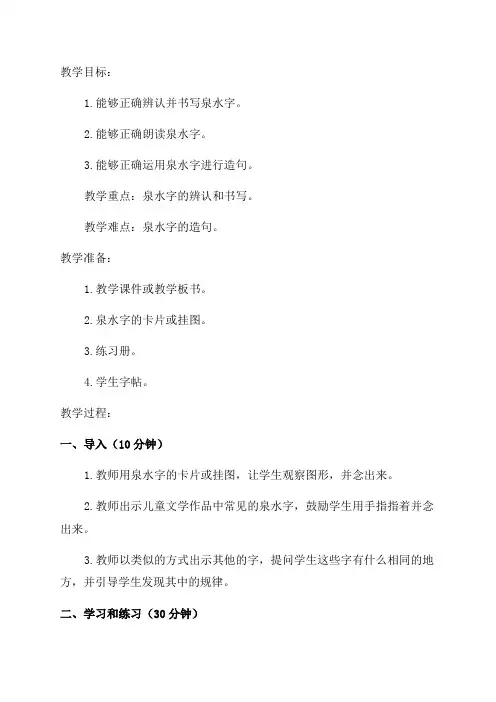 教学目标：

1. 能够正确辨认并书写泉水字。

2. 能够正确朗读泉水字。

3. 能够正确运用泉水字进行造句。

教学重点：泉水字的辨认和书写。

教学难点：泉水字的造句。

教学准备：

1. 教学课件或教学板书。

2. 泉水字的卡片或挂图。

3. 练习册。

4. 学生字帖。

教学过程：

一、导入（10 分钟）

1. 教师用泉水字的卡片或挂图，让学生观察图形，并念出来。

2. 教师出示儿童文学作品中常见的泉水字，鼓励学生用手指指着并念出来。

3. 教师以类似的方式出示其他的字，提问学生这些字有什么相同的地方，并引导学生发现其中的规律。

二、学习和练习（30 分钟）